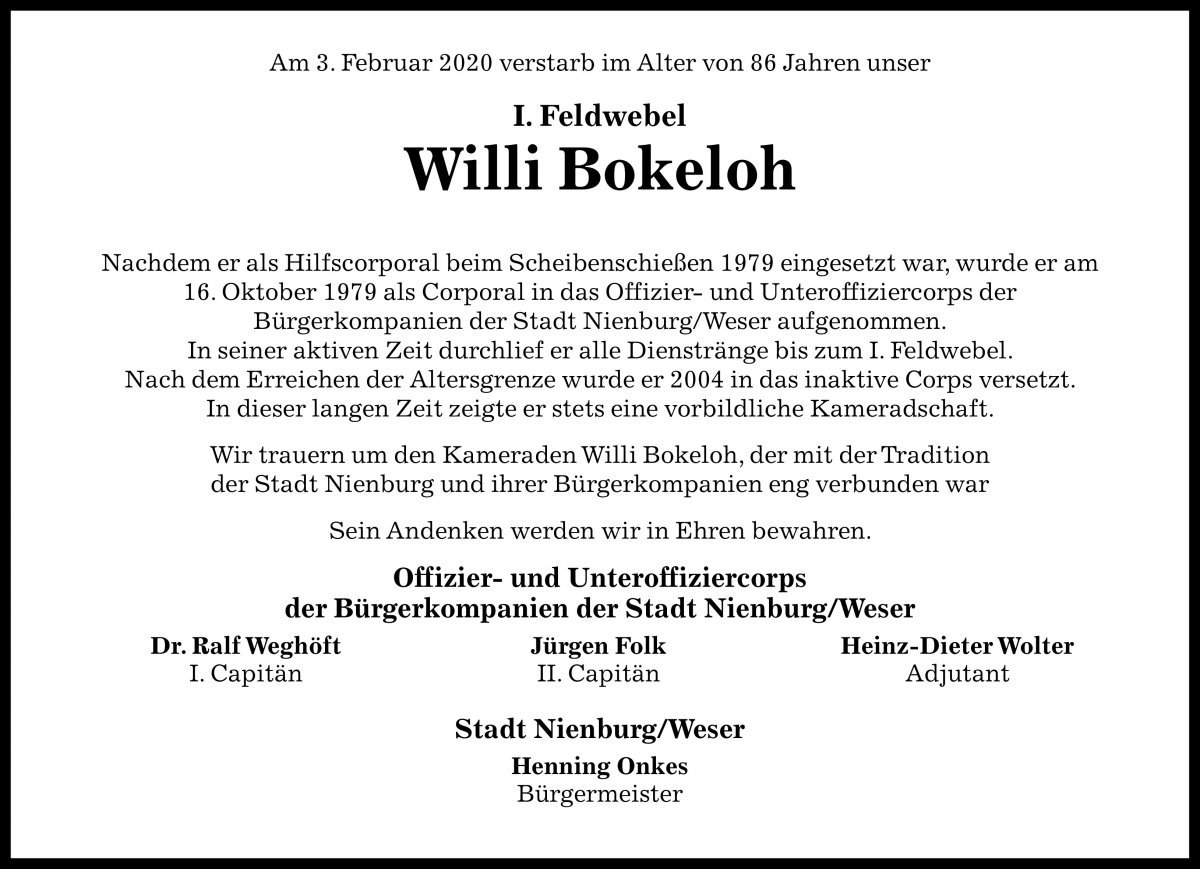 Am 3. Februar 2020 verstarb im Alter von 86 Jahren unser

I. Feldwebel

Willi Bokeloh

Nachdem er als Hilfscorporal beim Scheibenschießen 1979 eingesetzt war, wurde er am 16. Oktober 1979 als Corporal in das Offizier- und Unteroffiziercorps der Bürgerkompanien der Stadt Nienburg/Weser aufgenommen.
In seiner aktiven Zeit durchlief er alle Dienstränge bis zum I. Feldwebel.
Nach dem Erreichen der Altersgrenze wurde er 2004 in das inaktive Corps versetzt.
In dieser langen Zeit zeigte er stets eine vorbildliche Kameradschaft.

Wir trauern um den Kameraden Willi Bokeloh, der mit der Tradition der Stadt Nienburg und ihrer Bürgerkompanien eng verbunden war

Sein Andenken werden wir in Ehren bewahren.

Offizier- und Unteroffiziercorps
der Bürgerkompanien der Stadt Nienburg/Weser

Dr. Ralf Weghöft
I. Capitän

Jürgen Folk
II. Capitän

Heinz-Dieter Wolter
Adjutant

Stadt Nienburg/Weser

Henning Onkes
Bürgermeister